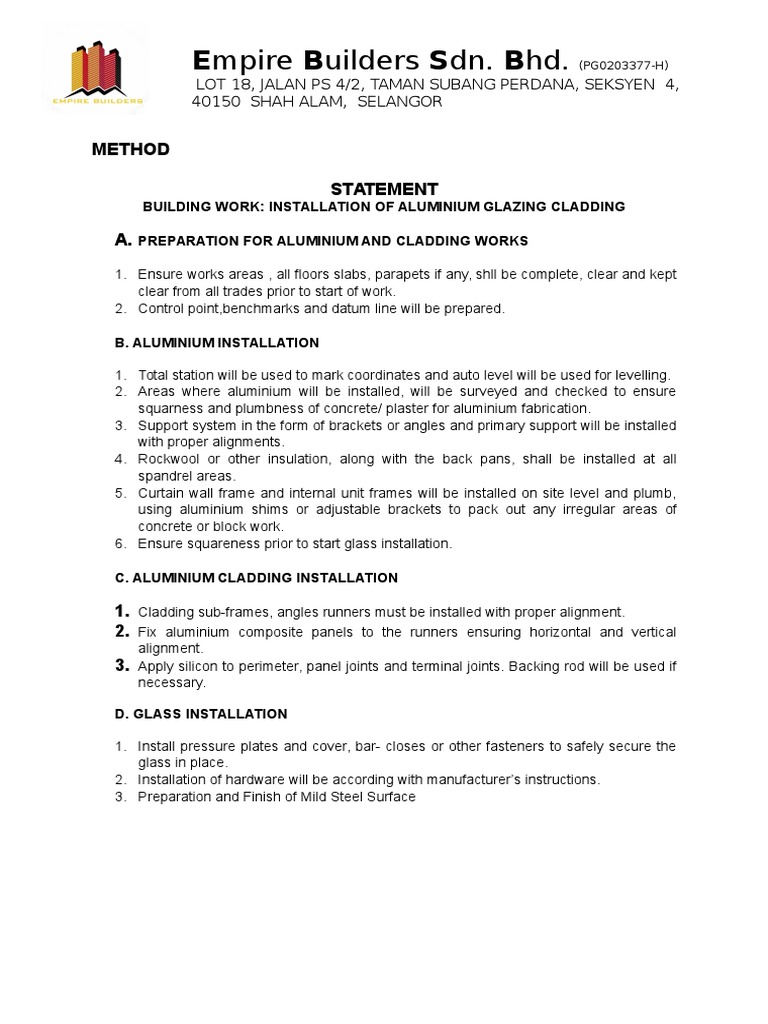 EMPIRE BUILDERS

Empire Builders Sdn. Bhd. (PG0203377-H)
LOT 18, JALAN PS 4/2, TAMAN SUBANG PERDANA, SEKSYEN 4, 40150 SHAH ALAM, SELANGOR

METHOD

STATEMENT
BUILDING WORK: INSTALLATION OF ALUMINIUM GLAZING CLADDING

A. PREPARATION FOR ALUMINIUM AND CLADDING WORKS

1. Ensure works areas , all floors slabs, parapets if any, shll be complete, clear and kept clear from all trades prior to start of work.
2. Control point,benchmarks and datum line will be prepared.

B. ALUMINIUM INSTALLATION

1. Total station will be used to mark coordinates and auto level will be used for levelling.
2. Areas where aluminium will be installed, will be surveyed and checked to ensure squarness and plumbness of concrete/ plaster for aluminium fabrication.
3. Support system in the form of brackets or angles and primary support will be installed with proper alignments.
4. Rockwool or other insulation, along with the back pans, shall be installed at all spandrel areas.
5. Curtain wall frame and internal unit frames will be installed on site level and plumb, using aluminium shims or adjustable brackets to pack out any irregular areas of concrete or block work.
6. Ensure squareness prior to start glass installation.

C. ALUMINIUM CLADDING INSTALLATION

1. Cladding sub-frames, angles runners must be installed with proper alignment.
2. Fix aluminium composite panels to the runners ensuring horizontal and vertical alignment.
3. Apply silicon to perimeter, panel joints and terminal joints. Backing rod will be used if necessary.

D. GLASS INSTALLATION

1. Install pressure plates and cover, bar- closes or other fasteners to safely secure the glass in place.
2. Installation of hardware will be according with manufacturer's instructions.
3. Preparation and Finish of Mild Steel Surface